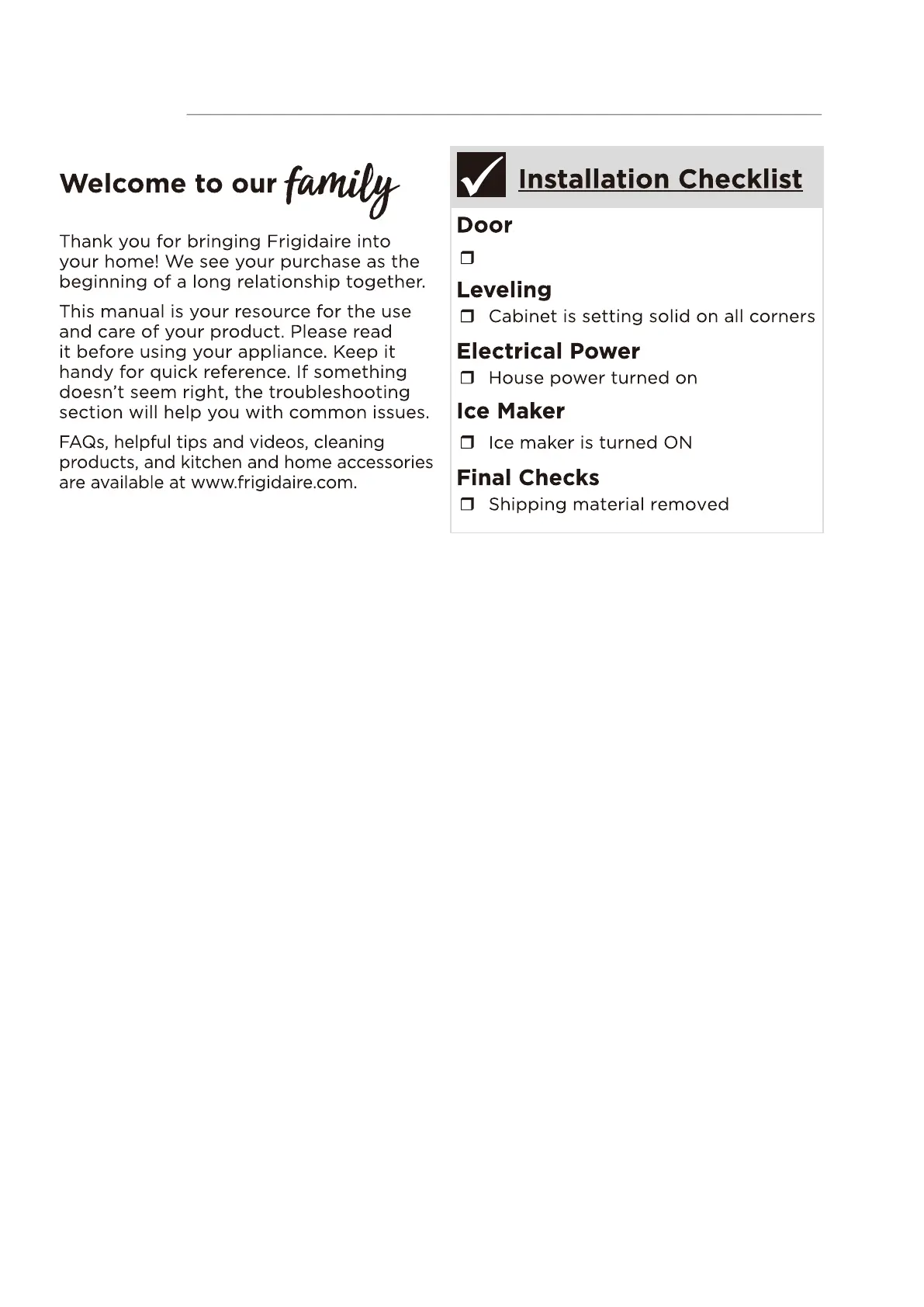 Welcome to our family

Thank you for bringing Frigidaire into your home! We see your purchase as the beginning of a long relationship together.

This manual is your resource for the use and care of your product. Please read it before using your appliance. Keep it handy for quick reference. If something doesn't seem right, the troubleshooting section will help you with common issues.

FAQs, helpful tips and videos, cleaning products, and kitchen and home accessories are available at www.frigidaire.com.

Installation Checklist

Door
❒

Leveling
❒ Cabinet is setting solid on all corners

Electrical Power
❒ House power turned on

Ice Maker
❒ Ice maker is turned ON

Final Checks
❒ Shipping material removed